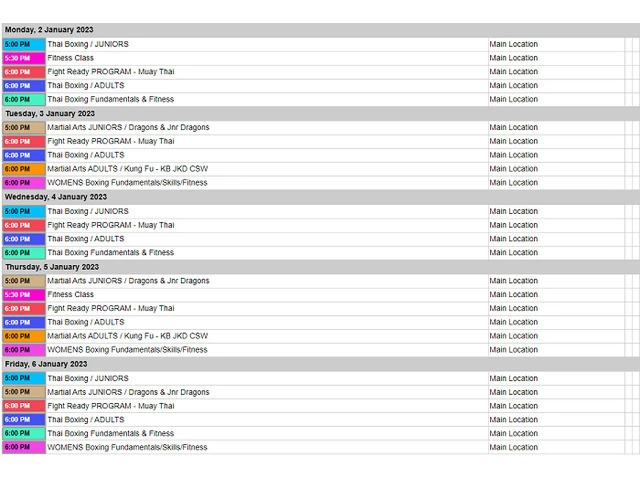 Monday, 2 January 2023

| | | |
|---|---|---|
| 5:00 PM | Thai Boxing / JUNIORS | Main Location |
| 5:30 PM | Fitness Class | Main Location |
| 6:00 PM | Fight Ready PROGRAM - Muay Thai | Main Location |
| 6:00 PM | Thai Boxing / ADULTS | Main Location |
| 6:00 PM | Thai Boxing Fundamentals & Fitness | Main Location |

Tuesday, 3 January 2023

| | | |
|---|---|---|
| 5:00 PM | Martial Arts JUNIORS / Dragons & Jnr Dragons | Main Location |
| 6:00 PM | Fight Ready PROGRAM - Muay Thai | Main Location |
| 6:00 PM | Thai Boxing / ADULTS | Main Location |
| 6:00 PM | Martial Arts ADULTS / Kung Fu - KB JKD CSW | Main Location |
| 6:00 PM | WOMENS Boxing Fundamentals/Skills/Fitness | Main Location |

Wednesday, 4 January 2023

| | | |
|---|---|---|
| 5:00 PM | Thai Boxing / JUNIORS | Main Location |
| 6:00 PM | Fight Ready PROGRAM - Muay Thai | Main Location |
| 6:00 PM | Thai Boxing / ADULTS | Main Location |
| 6:00 PM | Thai Boxing Fundamentals & Fitness | Main Location |

Thursday, 5 January 2023

| | | |
|---|---|---|
| 5:00 PM | Martial Arts JUNIORS / Dragons & Jnr Dragons | Main Location |
| 5:30 PM | Fitness Class | Main Location |
| 6:00 PM | Fight Ready PROGRAM - Muay Thai | Main Location |
| 6:00 PM | Thai Boxing / ADULTS | Main Location |
| 6:00 PM | Martial Arts ADULTS / Kung Fu - KB JKD CSW | Main Location |
| 6:00 PM | WOMENS Boxing Fundamentals/Skills/Fitness | Main Location |

Friday, 6 January 2023

| | | |
|---|---|---|
| 5:00 PM | Thai Boxing / JUNIORS | Main Location |
| 5:00 PM | Martial Arts JUNIORS / Dragons & Jnr Dragons | Main Location |
| 6:00 PM | Fight Ready PROGRAM - Muay Thai | Main Location |
| 6:00 PM | Thai Boxing / ADULTS | Main Location |
| 6:00 PM | Thai Boxing Fundamentals & Fitness | Main Location |
| 6:00 PM | WOMENS Boxing Fundamentals/Skills/Fitness | Main Location |